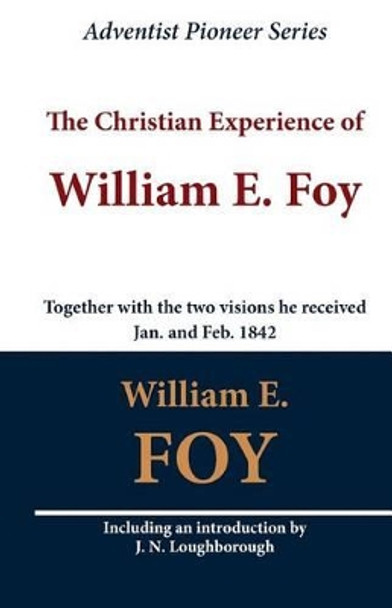 Adventist Pioneer Series

The Christian Experience of

William E. Foy

Together with the two visions he received Jan. and Feb. 1842

William E.

FOY

Including an introduction by J. N. Loughborough